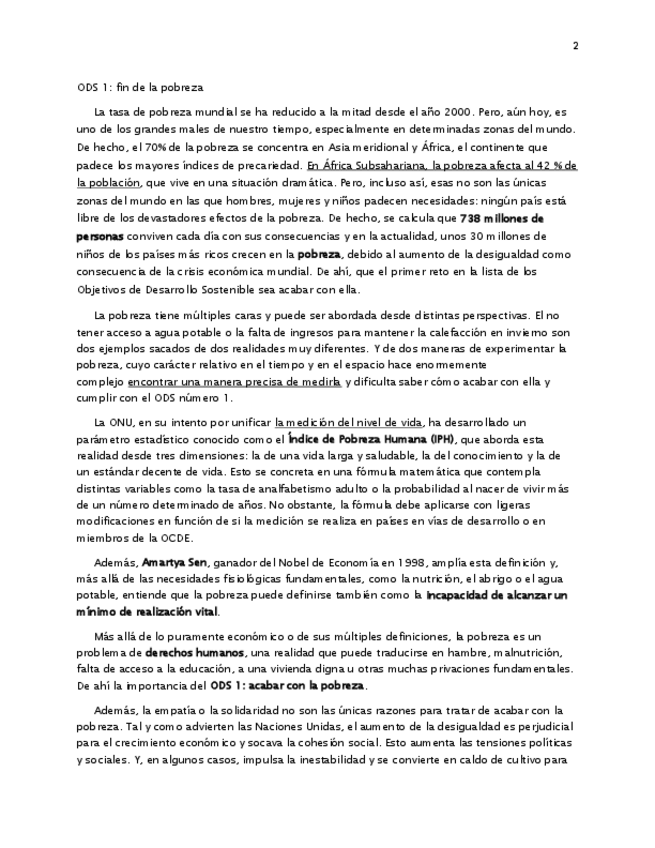 2

ODS 1: fin de la pobreza

La tasa de pobreza mundial se ha reducido a la mitad desde el año 2000. Pero, aún hoy, es uno de los grandes males de nuestro tiempo, especialmente en determinadas zonas del mundo. De hecho, el 70% de la pobreza se concentra en Asia meridional y África, el continente que padece los mayores índices de precariedad. En África Subsahariana, la pobreza afecta al 42 % de la población, que vive en una situación dramática. Pero, incluso así, esas no son las únicas zonas del mundo en las que hombres, mujeres y niños padecen necesidades: ningún país está libre de los devastadores efectos de la pobreza. De hecho, se calcula que 738 millones de personas conviven cada día con sus consecuencias y en la actualidad, unos 30 millones de niños de los países más ricos crecen en la pobreza, debido al aumento de la desigualdad como consecuencia de la crisis económica mundial. De ahí, que el primer reto en la lista de los Objetivos de Desarrollo Sostenible sea acabar con ella.

La pobreza tiene múltiples caras y puede ser abordada desde distintas perspectivas. El no tener acceso a agua potable o la falta de ingresos para mantener la calefacción en invierno son dos ejemplos sacados de dos realidades muy diferentes. Y de dos maneras de experimentar la pobreza, cuyo carácter relativo en el tiempo y en el espacio hace enormemente complejo encontrar una manera precisa de medirla y dificulta saber cómo acabar con ella y cumplir con el ODS número 1.

La ONU, en su intento por unificar la medición del nivel de vida, ha desarrollado un parámetro estadístico conocido como el Índice de Pobreza Humana (IPH), que aborda esta realidad desde tres dimensiones: la de una vida larga y saludable, la del conocimiento y la de un estándar decente de vida. Esto se concreta en una fórmula matemática que contempla distintas variables como la tasa de analfabetismo adulto o la probabilidad al nacer de vivir más de un número determinado de años. No obstante, la fórmula debe aplicarse con ligeras modificaciones en función de si la medición se realiza en países en vías de desarrollo o en miembros de la OCDE.

Además, Amartya Sen, ganador del Nobel de Economía en 1998, amplía esta definición y, más allá de las necesidades fisiológicas fundamentales, como la nutrición, el abrigo o el agua potable, entiende que la pobreza puede definirse también como la incapacidad de alcanzar un mínimo de realización vital.

Más allá de lo puramente económico o de sus múltiples definiciones, la pobreza es un problema de derechos humanos, una realidad que puede traducirse en hambre, malnutrición, falta de acceso a la educación, a una vivienda digna u otras muchas privaciones fundamentales. De ahí la importancia del ODS 1: acabar con la pobreza.

Además, la empatía o la solidaridad no son las únicas razones para tratar de acabar con la pobreza. Tal y como advierten las Naciones Unidas, el aumento de la desigualdad es perjudicial para el crecimiento económico y socava la cohesión social. Esto aumenta las tensiones políticas y sociales. Y, en algunos casos, impulsa la inestabilidad y se convierte en caldo de cultivo para